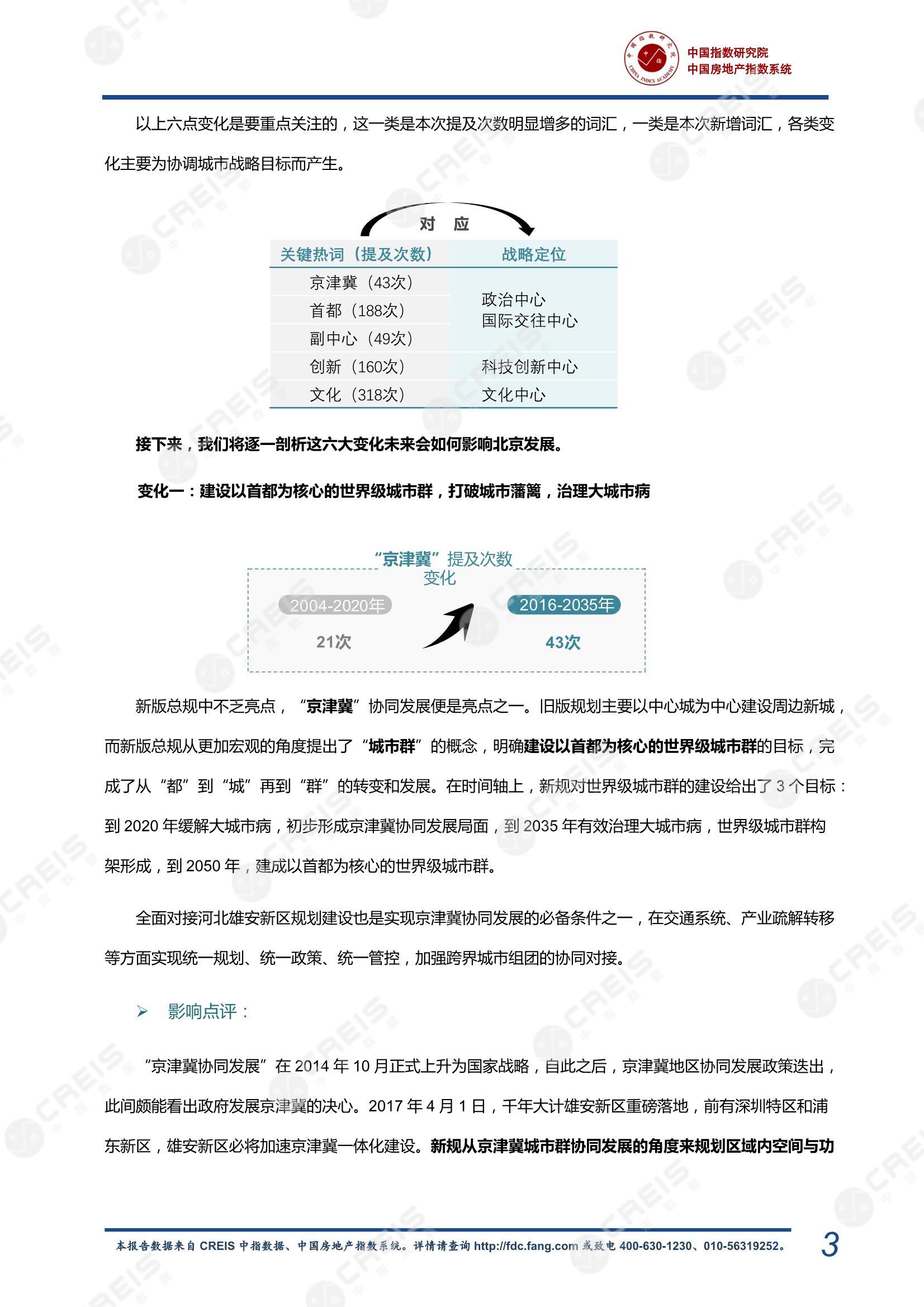 中国指数研究院
中国房地产指数系统

以上六点变化是要重点关注的，这一类是本次提及次数明显增多的词汇，一类是本次新增词汇，各类变化主要为协调城市战略目标而产生。

对 应

| 关键热词（提及次数） | 战略定位 |
|---|---|
| 京津冀（43次） | 政治中心 国际交往中心 |
| 首都（188次） | |
| 副中心（49次） | |
| 创新（160次） | 科技创新中心 |
| 文化（318次） | 文化中心 |

接下来，我们将逐一剖析这六大变化未来会如何影响北京发展。

变化一：建设以首都为核心的世界级城市群，打破城市藩篱，治理大城市病

“京津冀”提及次数变化

2004-2020年
21次

2016-2035年
43次

新版总规中不乏亮点，“京津冀”协同发展便是亮点之一。旧版规划主要以中心城为中心建设周边新城，而新版总规从更加宏观的角度提出了“城市群”的概念，明确建设以首都为核心的世界级城市群的目标，完成了从“都”到“城”再到“群”的转变和发展。在时间轴上，新规对世界级城市群的建设给出了 3 个目标：到 2020 年缓解大城市病，初步形成京津冀协同发展局面，到 2035 年有效治理大城市病，世界级城市群构架形成，到 2050 年，建成以首都为核心的世界级城市群。

全面对接河北雄安新区规划建设也是实现京津冀协同发展的必备条件之一，在交通系统、产业疏解转移等方面实现统一规划、统一政策、统一管控，加强跨界城市组团的协同对接。

➢ 影响点评：

“京津冀协同发展”在 2014 年 10 月正式上升为国家战略，自此之后，京津冀地区协同发展政策迭出，此间颇能看出政府发展京津冀的决心。2017 年 4 月 1 日，千年大计雄安新区重磅落地，前有深圳特区和浦东新区，雄安新区必将加速京津冀一体化建设。新规从京津冀城市群协同发展的角度来规划区域内空间与功

本报告数据来自 CREIS 中指数据、中国房地产指数系统。详情请查询 http://fdc.fang.com 或致电 400-630-1230、010-56319252。 3